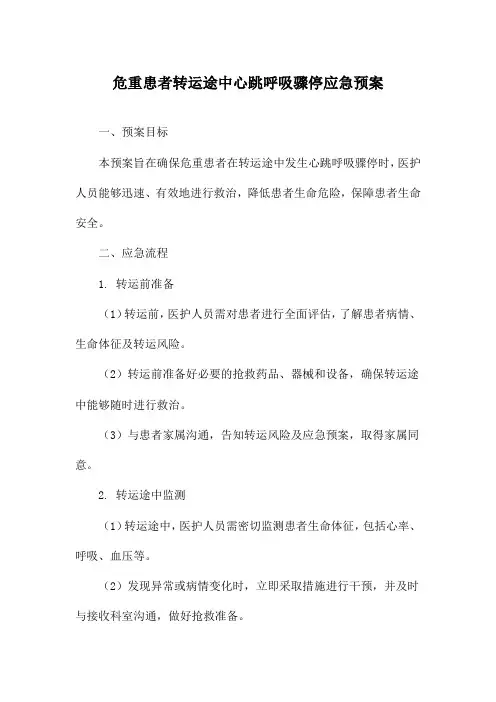 危重患者转运途中心跳呼吸骤停应急预案

一、预案目标

本预案旨在确保危重患者在转运途中发生心跳呼吸骤停时，医护人员能够迅速、有效地进行救治，降低患者生命危险，保障患者生命安全。

二、应急流程

1. 转运前准备

（1）转运前，医护人员需对患者进行全面评估，了解患者病情、生命体征及转运风险。

（2）转运前准备好必要的抢救药品、器械和设备，确保转运途中能够随时进行救治。

（3）与患者家属沟通，告知转运风险及应急预案，取得家属同意。

2. 转运途中监测

（1）转运途中，医护人员需密切监测患者生命体征，包括心率、呼吸、血压等。

（2）发现异常或病情变化时，立即采取措施进行干预，并及时与接收科室沟通，做好抢救准备。